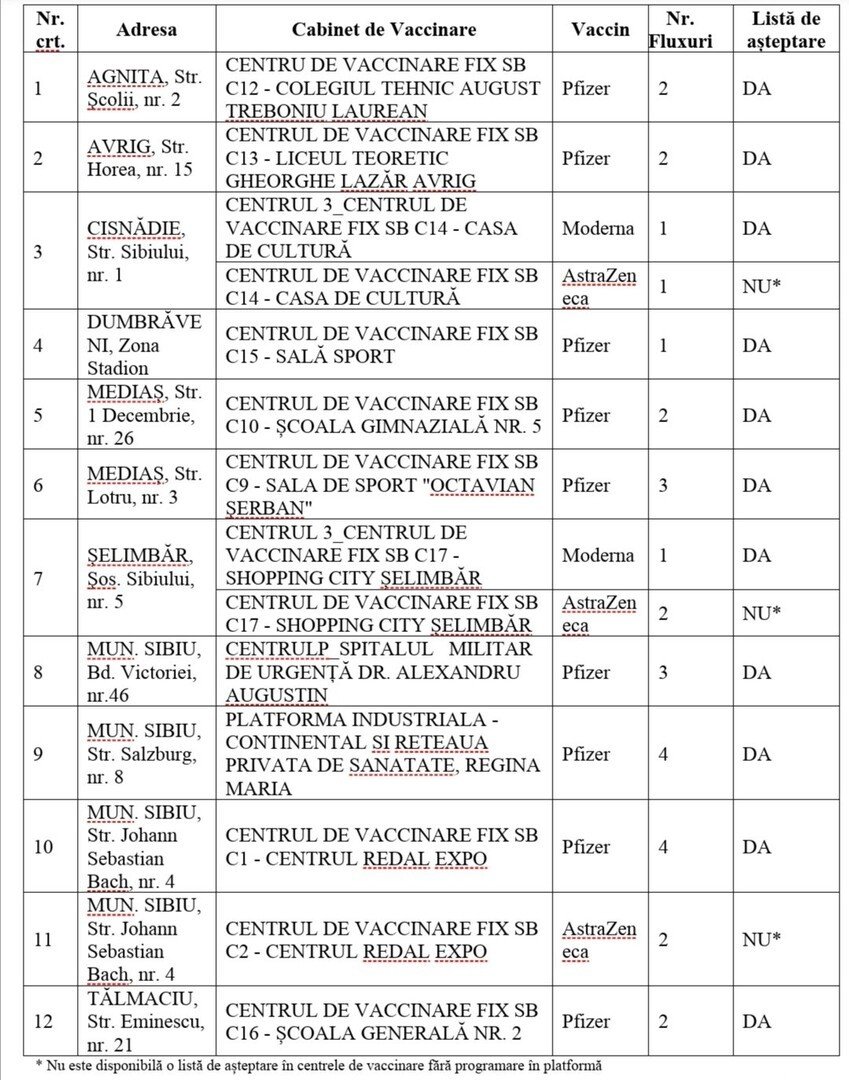 | Nr. crt. | Adresa | Cabinet de Vaccinare | Vaccin | Nr. Fluxuri | Listă de așteptare |
|---|---|---|---|---|---|
| 1 | AGNITA, Str. Școlii, nr. 2 | CENTRU DE VACCINARE FIX SB C12 - COLEGIUL TEHNIC AUGUST TREBONIU LAUREAN | Pfizer | 2 | DA |
| 2 | AVRIG, Str. Horea, nr. 15 | CENTRUL DE VACCINARE FIX SB C13 - LICEUL TEORETIC GHEORGHE LAZĂR AVRIG | Pfizer | 2 | DA |
| 3 | CISNĂDIE, Str. Sibiului, nr. 1 | CENTRUL 3_CENTRUL DE VACCINARE FIX SB C14 - CASA DE CULTURĂ | Moderna | 1 | DA |
| | | CENTRUL DE VACCINARE FIX SB C14 - CASA DE CULTURĂ | AstraZeneca | 1 | NU* |
| 4 | DUMBRĂVENI, Zona Stadion | CENTRUL DE VACCINARE FIX SB C15 - SALĂ SPORT | Pfizer | 1 | DA |
| 5 | MEDIAȘ, Str. 1 Decembrie, nr. 26 | CENTRUL DE VACCINARE FIX SB C10 - ȘCOALA GIMNAZIALĂ NR. 5 | Pfizer | 2 | DA |
| 6 | MEDIAȘ, Str. Lotru, nr. 3 | CENTRUL DE VACCINARE FIX SB C9 - SALA DE SPORT "OCTAVIAN ȘERBAN" | Pfizer | 3 | DA |
| 7 | ȘELIMBĂR, Șos. Sibiului, nr. 5 | CENTRUL 3_CENTRUL DE VACCINARE FIX SB C17 - SHOPPING CITY ȘELIMBĂR | Moderna | 1 | DA |
| | | CENTRUL DE VACCINARE FIX SB C17 - SHOPPING CITY ȘELIMBĂR | AstraZeneca | 2 | NU* |
| 8 | MUN. SIBIU, Bd. Victoriei, nr.46 | CENTRULP_SPITALUL MILITAR DE URGENȚĂ DR. ALEXANDRU AUGUSTIN | Pfizer | 3 | DA |
| 9 | MUN. SIBIU, Str. Salzburg, nr. 8 | PLATFORMA INDUSTRIALA - CONTINENTAL SI RETEAUA PRIVATA DE SANATATE, REGINA MARIA | Pfizer | 4 | DA |
| 10 | MUN. SIBIU, Str. Johann Sebastian Bach, nr. 4 | CENTRUL DE VACCINARE FIX SB C1 - CENTRUL REDAL EXPO | Pfizer | 4 | DA |
| 11 | MUN. SIBIU, Str. Johann Sebastian Bach, nr. 4 | CENTRUL DE VACCINARE FIX SB C2 - CENTRUL REDAL EXPO | AstraZeneca | 2 | NU* |
| 12 | TĂLMACIU, Str. Eminescu, nr. 21 | CENTRUL DE VACCINARE FIX SB C16 - ȘCOALA GENERALĂ NR. 2 | Pfizer | 2 | DA |

* Nu este disponibilă o listă de așteptare în centrele de vaccinare fără programare în platformă